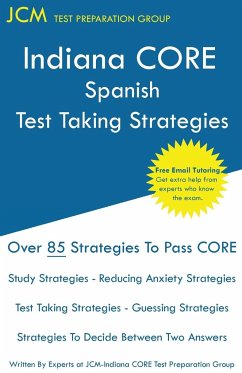 JCM TEST PREPARATION GROUP

Indiana CORE
Spanish
Test Taking Strategies

Free Email Tutoring
Get extra help from experts who know the exam.

Over 85 Strategies To Pass CORE

Study Strategies - Reducing Anxiety Strategies

Test Taking Strategies - Guessing Strategies

Strategies To Decide Between Two Answers

Written By Experts at JCM-Indiana CORE Test Preparation Group